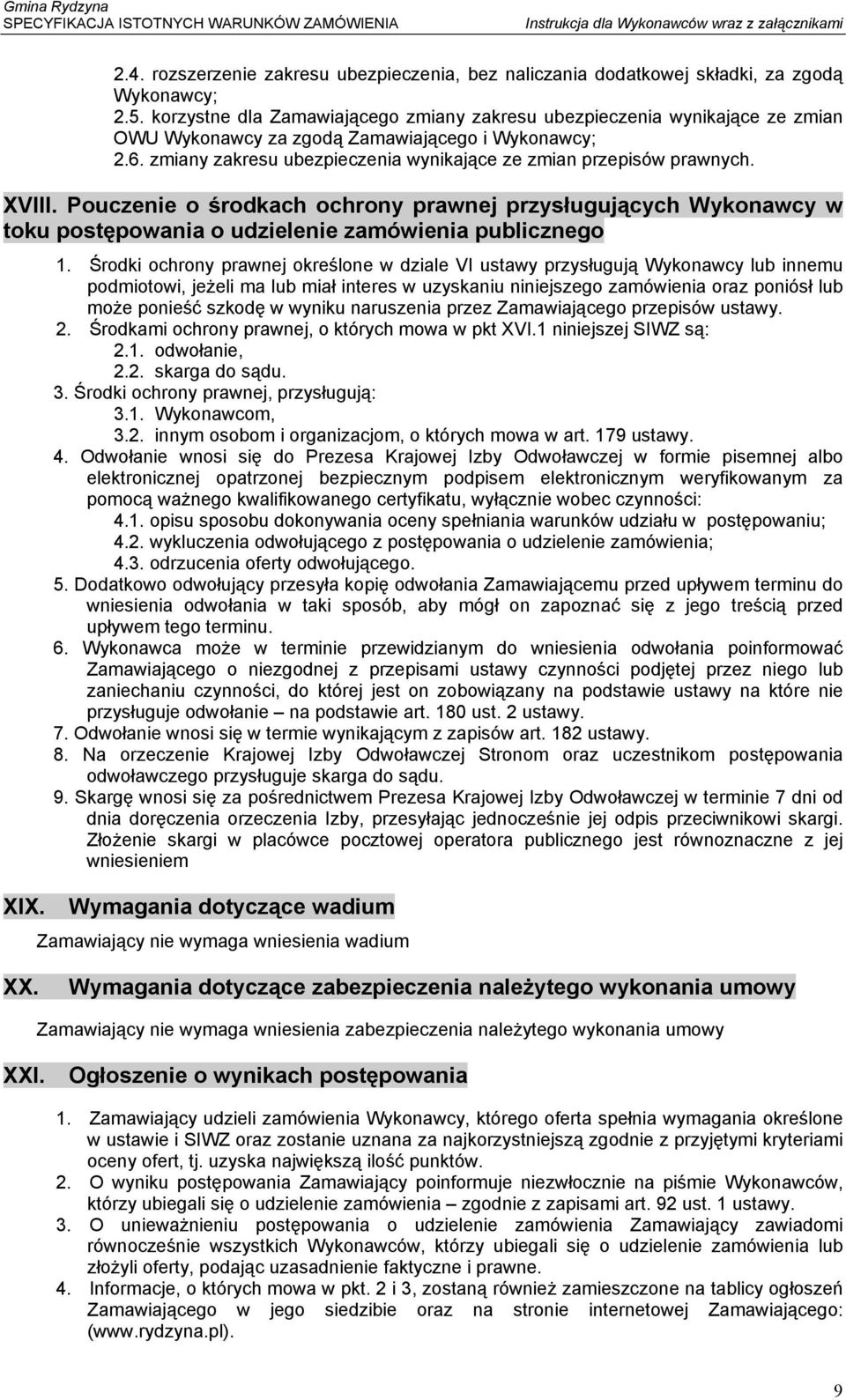 Gmina Rydzyna
SPECYFIKACJA ISTOTNYCH WARUNKÓW ZAMÓWIENIA Instrukcja dla Wykonawców wraz z załącznikami

2.4. rozszerzenie zakresu ubezpieczenia, bez naliczania dodatkowej składki, za zgodą Wykonawcy;
2.5. korzystne dla Zamawiającego zmiany zakresu ubezpieczenia wynikające ze zmian OWU Wykonawcy za zgodą Zamawiającego i Wykonawcy;
2.6. zmiany zakresu ubezpieczenia wynikające ze zmian przepisów prawnych.

XVIII. Pouczenie o środkach ochrony prawnej przysługujących Wykonawcy w toku postępowania o udzielenie zamówienia publicznego

1. Środki ochrony prawnej określone w dziale VI ustawy przysługują Wykonawcy lub innemu podmiotowi, jeżeli ma lub miał interes w uzyskaniu niniejszego zamówienia oraz poniósł lub może ponieść szkodę w wyniku naruszenia przez Zamawiającego przepisów ustawy.
2. Środkami ochrony prawnej, o których mowa w pkt XVI.1 niniejszej SIWZ są:
2.1. odwołanie,
2.2. skarga do sądu.
3. Środki ochrony prawnej, przysługują:
3.1. Wykonawcom,
3.2. innym osobom i organizacjom, o których mowa w art. 179 ustawy.
4. Odwołanie wnosi się do Prezesa Krajowej Izby Odwoławczej w formie pisemnej albo elektronicznej opatrzonej bezpiecznym podpisem elektronicznym weryfikowanym za pomocą ważnego kwalifikowanego certyfikatu, wyłącznie wobec czynności:
4.1. opisu sposobu dokonywania oceny spełniania warunków udziału w postępowaniu;
4.2. wykluczenia odwołującego z postępowania o udzielenie zamówienia;
4.3. odrzucenia oferty odwołującego.
5. Dodatkowo odwołujący przesyła kopię odwołania Zamawiającemu przed upływem terminu do wniesienia odwołania w taki sposób, aby mógł on zapoznać się z jego treścią przed upływem tego terminu.
6. Wykonawca może w terminie przewidzianym do wniesienia odwołania poinformować Zamawiającego o niezgodnej z przepisami ustawy czynności podjętej przez niego lub zaniechaniu czynności, do której jest on zobowiązany na podstawie ustawy na które nie przysługuje odwołanie – na podstawie art. 180 ust. 2 ustawy.
7. Odwołanie wnosi się w termie wynikającym z zapisów art. 182 ustawy.
8. Na orzeczenie Krajowej Izby Odwoławczej Stronom oraz uczestnikom postępowania odwoławczego przysługuje skarga do sądu.
9. Skargę wnosi się za pośrednictwem Prezesa Krajowej Izby Odwoławczej w terminie 7 dni od dnia doręczenia orzeczenia Izby, przesyłając jednocześnie jej odpis przeciwnikowi skargi. Złożenie skargi w placówce pocztowej operatora publicznego jest równoznaczne z jej wniesieniem

XIX. Wymagania dotyczące wadium

Zamawiający nie wymaga wniesienia wadium

XX. Wymagania dotyczące zabezpieczenia należytego wykonania umowy

Zamawiający nie wymaga wniesienia zabezpieczenia należytego wykonania umowy

XXI. Ogłoszenie o wynikach postępowania

1. Zamawiający udzieli zamówienia Wykonawcy, którego oferta spełnia wymagania określone w ustawie i SIWZ oraz zostanie uznana za najkorzystniejszą zgodnie z przyjętymi kryteriami oceny ofert, tj. uzyska największą ilość punktów.
2. O wyniku postępowania Zamawiający poinformuje niezwłocznie na piśmie Wykonawców, którzy ubiegali się o udzielenie zamówienia – zgodnie z zapisami art. 92 ust. 1 ustawy.
3. O unieważnieniu postępowania o udzielenie zamówienia Zamawiający zawiadomi równocześnie wszystkich Wykonawców, którzy ubiegali się o udzielenie zamówienia lub złożyli oferty, podając uzasadnienie faktyczne i prawne.
4. Informacje, o których mowa w pkt. 2 i 3, zostaną również zamieszczone na tablicy ogłoszeń Zamawiającego w jego siedzibie oraz na stronie internetowej Zamawiającego: (www.rydzyna.pl).

9